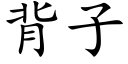 背子